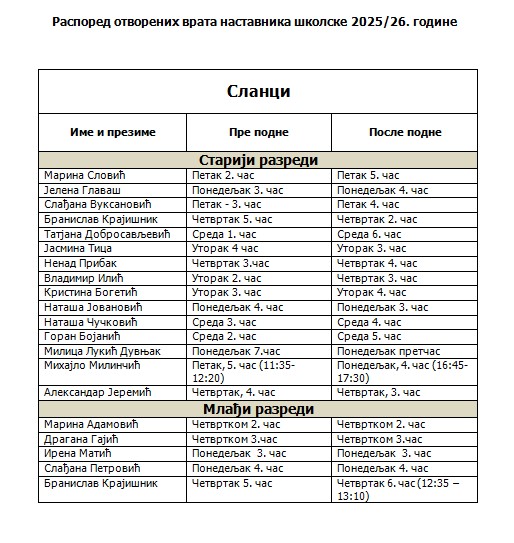 Распоред отворених врата наставника школске 2025/26. године

| Сланци | | |
|---|---|---|
| Име и презиме | Пре подне | После подне |
| Старији разреди | | |
| Марина Словић | Петак 2. час | Петак 5. час |
| Јелена Главаш | Понедељак 3. час | Понедељак 4. час |
| Слађана Вуксановић | Петак - 3. час | Петак 4. час |
| Бранислав Крајишник | Четвртак 5. час | Четвртак 2. час |
| Татјана Добросављевић | Среда 1. час | Среда 6. час |
| Јасмина Тица | Уторак 4 час | Уторак 3. час |
| Ненад Прибак | Четвртак 3.час | Четвртак 4. час |
| Владимир Илић | Уторак 2. час | Четвртак 3. час |
| Кристина Богетић | Уторак 3. час | Уторак 4. час |
| Наташа Јовановић | Понедељак 4. час | Понедељак 3. час |
| Наташа Чучковић | Среда 3. час | Среда 4. час |
| Горан Бојанић | Среда 2. час | Среда 5. час |
| Милица Лукић Дувњак | Понедељак 7.час | Понедељак претчас |
| Михајло Милинчић | Петак, 5. час (11:35-12:20) | Понедељак, 4. час (16:45-17:30) |
| Александар Јеремић | Четвртак, 4. час | Четвртак, 3. час |
| Млађи разреди | | |
| Марина Адамовић | Четвртком 2. час | Четвртком 2. час |
| Драгана Гајић | Четвртком 3.час | Четвртком 3.час |
| Ирена Матић | Понедељак 3. час | Понедељак 3. час |
| Слађана Петровић | Понедељак 4. час | Понедељак 4. час |
| Бранислав Крајишник | Четвртак 5. час | Четвртак 6. час (12:35 – 13:10) |